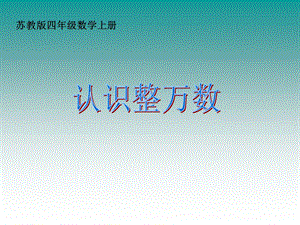 苏教版四年级数学上册

认识整万数